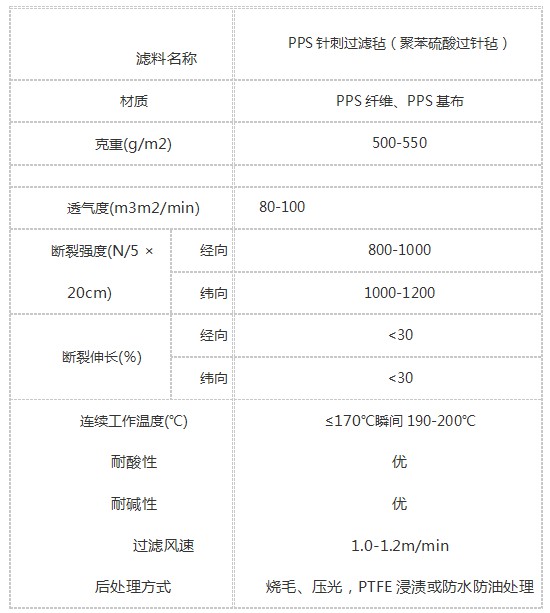 | 滤料名称 | | PPS 针刺过滤毡（聚苯硫酸过针毡） |
|---|---|---|
| 材质 | | PPS 纤维、PPS 基布 |
| 克重(g/m2) | | 500-550 |
| | | |
| 透气度(m3m2/min) | | 80-100 |
| 断裂强度(N/5 × 20cm) | 经向 | 800-1000 |
| | 纬向 | 1000-1200 |
| 断裂伸长(%) | 经向 | <30 |
| | 纬向 | <30 |
| 连续工作温度(℃) | | ≤170℃瞬间 190-200℃ |
| 耐酸性 | | 优 |
| 耐碱性 | | 优 |
| 过滤风速 | | 1.0-1.2m/min |
| 后处理方式 | | 烧毛、压光，PTFE 浸渍或防水防油处理 |